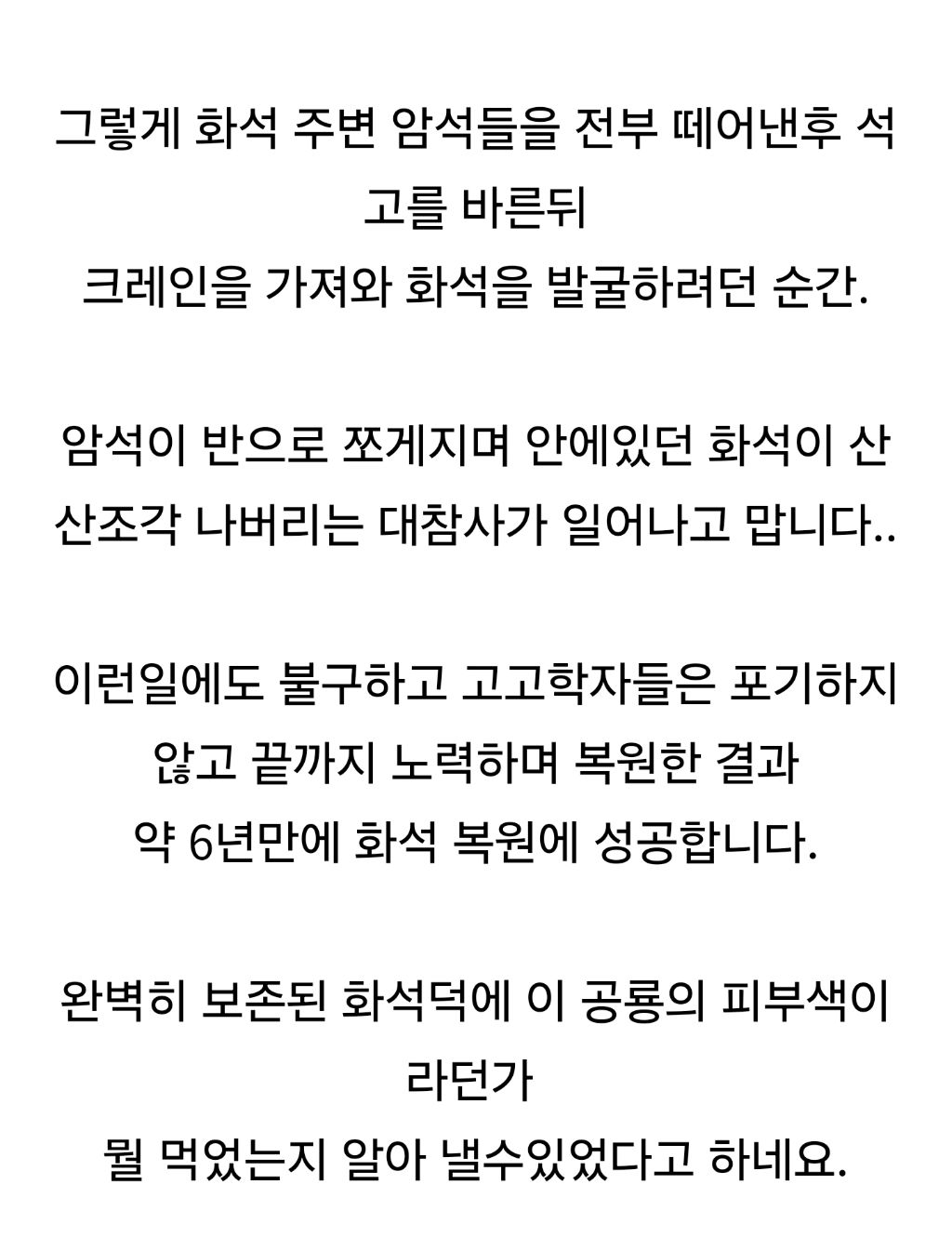 그렇게 화석 주변 암석들을 전부 떼어낸후 석고를 바른뒤
크레인을 가져와 화석을 발굴하려던 순간.

암석이 반으로 쪼게지며 안에있던 화석이 산산조각 나버리는 대참사가 일어나고 맙니다..

이런일에도 불구하고 고고학자들은 포기하지 않고 끝까지 노력하며 복원한 결과
약 6년만에 화석 복원에 성공합니다.

완벽히 보존된 화석덕에 이 공룡의 피부색이라던가
뭘 먹었는지 알아 낼수있었다고 하네요.